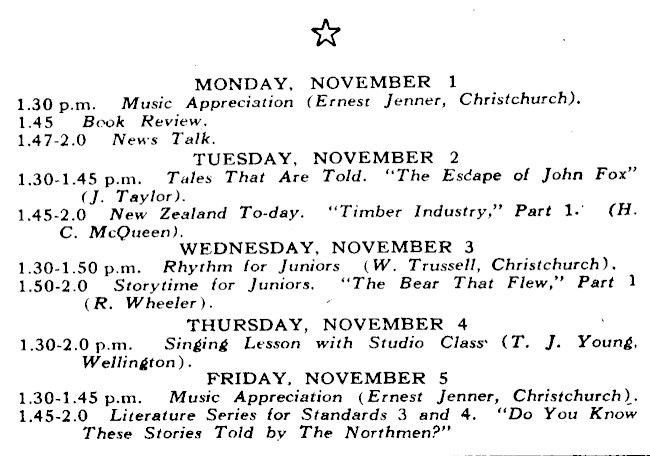 ☆

MONDAY, NOVEMBER 1

1.30 p.m. Music Appreciation (Ernest Jenner, Christchurch).
1.45 Book Review.
1.47-2.0 News Talk.

TUESDAY, NOVEMBER 2

1.30-1.45 p.m. Tales That Are Told. "The Escape of John Fox" (J. Taylor).
1.45-2.0 New Zealand To-day. "Timber Industry," Part 1. (H. C. McQueen).

WEDNESDAY, NOVEMBER 3

1.30-1.50 p.m. Rhythm for Juniors (W. Trussell, Christchurch).
1.50-2.0 Storytime for Juniors. "The Bear That Flew," Part 1 (R. Wheeler).

THURSDAY, NOVEMBER 4

1.30-2.0 p.m. Singing Lesson with Studio Class (T. J. Young, Wellington).

FRIDAY, NOVEMBER 5

1.30-1.45 p.m. Music Appreciation (Ernest Jenner, Christchurch).
1.45-2.0 Literature Series for Standards 3 and 4. "Do You Know These Stories Told by The Northmen?"